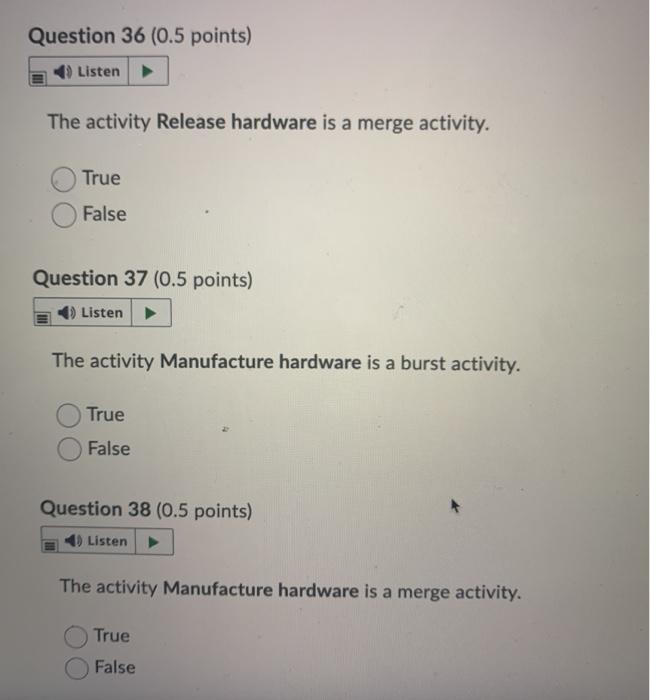 Question 36 (0.5 points)

Listen

The activity Release hardware is a merge activity.

True
False

Question 37 (0.5 points)

Listen

The activity Manufacture hardware is a burst activity.

True
False

Question 38 (0.5 points)

Listen

The activity Manufacture hardware is a merge activity.

True
False